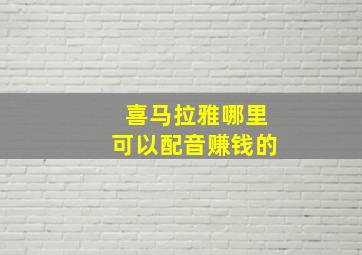 喜马拉雅哪里
可以配音赚钱的